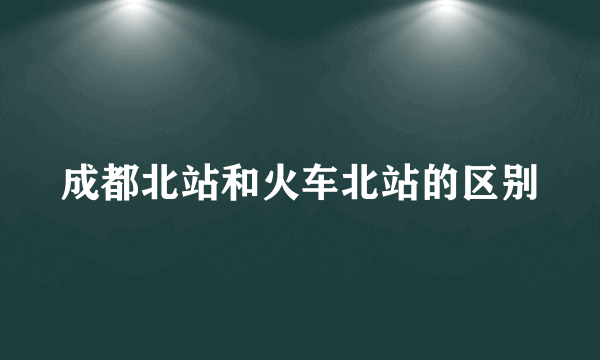 成都北站和火车北站的区别